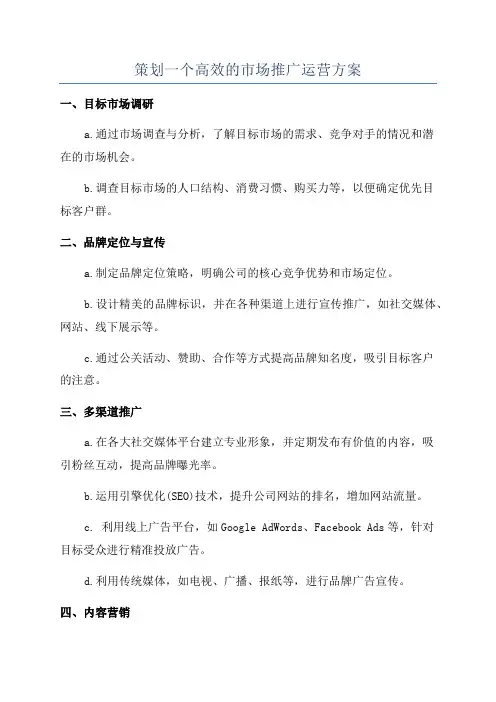 策划一个高效的市场推广运营方案

一、目标市场调研

a.通过市场调查与分析，了解目标市场的需求、竞争对手的情况和潜在的市场机会。

b.调查目标市场的人口结构、消费习惯、购买力等，以便确定优先目标客户群。

二、品牌定位与宣传

a.制定品牌定位策略，明确公司的核心竞争优势和市场定位。

b.设计精美的品牌标识，并在各种渠道上进行宣传推广，如社交媒体、网站、线下展示等。

c.通过公关活动、赞助、合作等方式提高品牌知名度，吸引目标客户的注意。

三、多渠道推广

a.在各大社交媒体平台建立专业形象，并定期发布有价值的内容，吸引粉丝互动，提高品牌曝光率。

b.运用引擎优化(SEO)技术，提升公司网站的排名，增加网站流量。

c. 利用线上广告平台，如Google AdWords、Facebook Ads等，针对目标受众进行精准投放广告。

d.利用传统媒体，如电视、广播、报纸等，进行品牌广告宣传。

四、内容营销